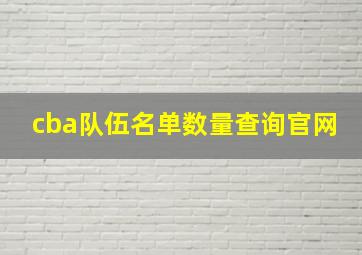 cba队伍名单数量查询官网